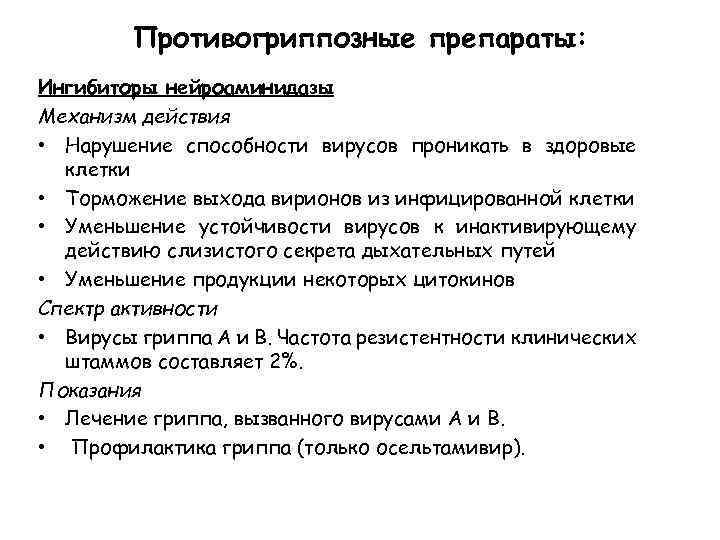 Противогриппозные препараты:

Ингибиторы нейроаминидазы

Механизм действия

• Нарушение способности вирусов проникать в здоровые клетки
• Торможение выхода вирионов из инфицированной клетки
• Уменьшение устойчивости вирусов к инактивирующему действию слизистого секрета дыхательных путей
• Уменьшение продукции некоторых цитокинов

Спектр активности

• Вирусы гриппа А и В. Частота резистентности клинических штаммов составляет 2%.

Показания

• Лечение гриппа, вызванного вирусами А и В.
• Профилактика гриппа (только осельтамивир).